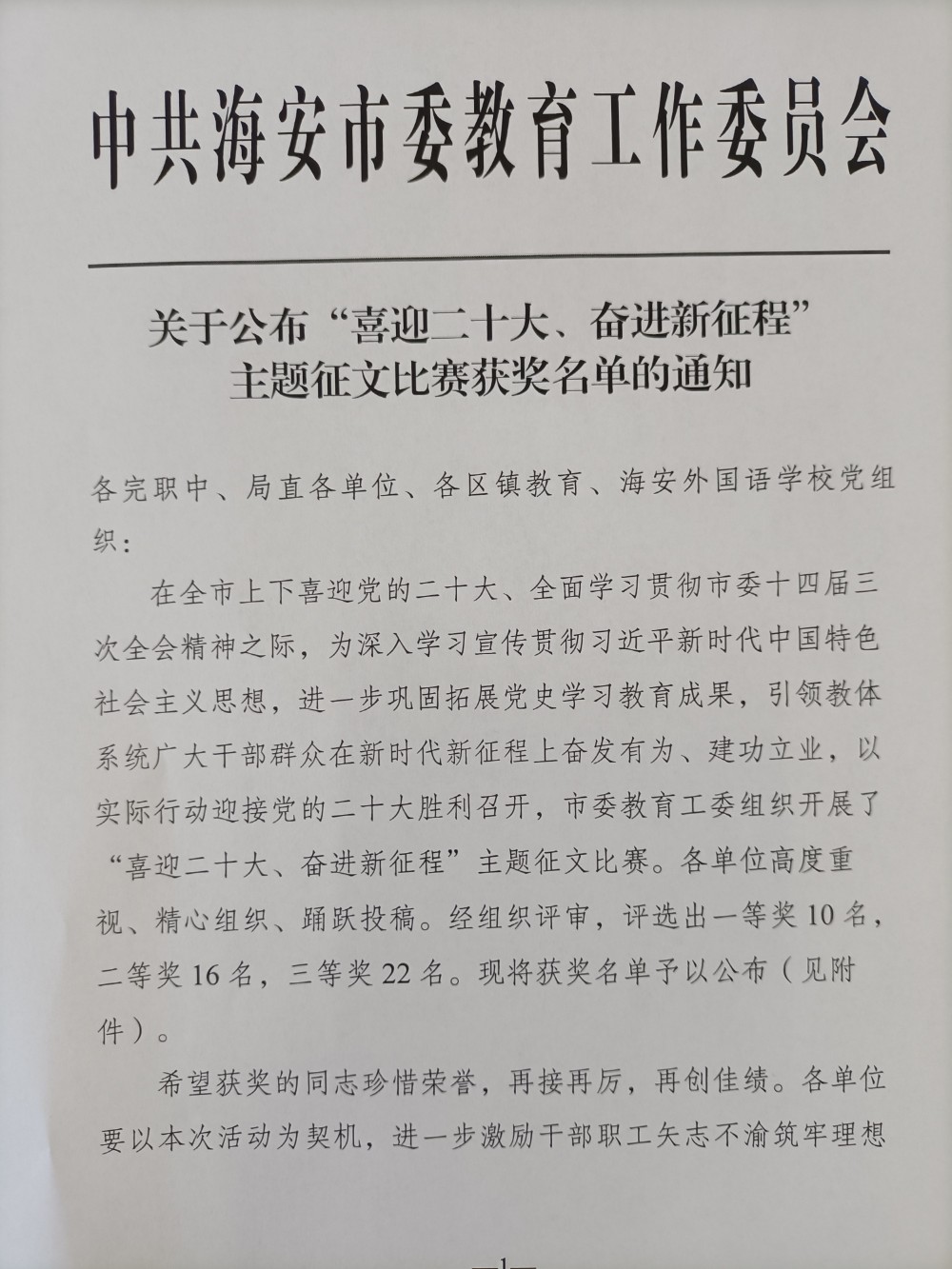 中共海安市委教育工作委员会

关于公布“喜迎二十大、奋进新征程”主题征文比赛获奖名单的通知

各完职中、局直各单位、各区镇教育、海安外国语学校党组织：

在全市上下喜迎党的二十大、全面学习贯彻市委十四届三次全会精神之际，为深入学习宣传贯彻习近平新时代中国特色社会主义思想，进一步巩固拓展党史学习教育成果，引领教体系统广大干部群众在新时代新征程上奋发有为、建功立业，以实际行动迎接党的二十大胜利召开，市委教育工委组织开展了“喜迎二十大、奋进新征程”主题征文比赛。各单位高度重视、精心组织、踊跃投稿。经组织评审，评选出一等奖10名，二等奖16名，三等奖22名。现将获奖名单予以公布（见附件）。

希望获奖的同志珍惜荣誉，再接再厉，再创佳绩。各单位要以本次活动为契机，进一步激励干部职工矢志不渝筑牢理想

—1—